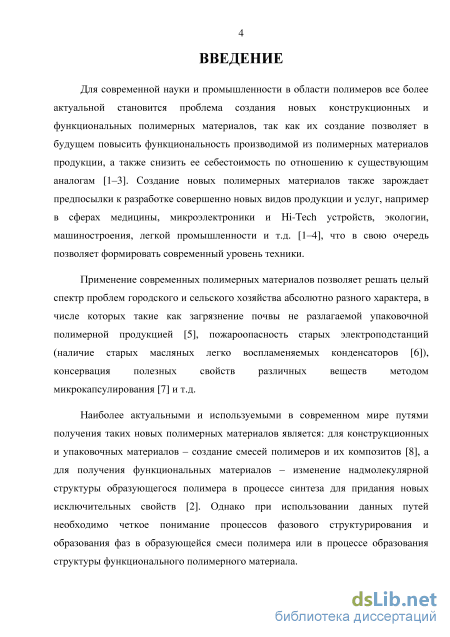 4

ВВЕДЕНИЕ

Для современной науки и промышленности в области полимеров все более актуальной становится проблема создания новых конструкционных и функциональных полимерных материалов, так как их создание позволяет в будущем повысить функциональность производимой из полимерных материалов продукции, а также снизить ее себестоимость по отношению к существующим аналогам [1–3]. Создание новых полимерных материалов также зарождает предпосылки к разработке совершенно новых видов продукции и услуг, например в сферах медицины, микроэлектроники и Hi-Tech устройств, экологии, машиностроения, легкой промышленности и т.д. [1–4], что в свою очередь позволяет формировать современный уровень техники.

Применение современных полимерных материалов позволяет решать целый спектр проблем городского и сельского хозяйства абсолютно разного характера, в числе которых такие как загрязнение почвы не разлагаемой упаковочной полимерной продукцией [5], пожароопасность старых электроподстанций (наличие старых масляных легко воспламеняемых конденсаторов [6]), консервация полезных свойств различных веществ методом микрокапсулирования [7] и т.д.

Наиболее актуальными и используемыми в современном мире путями получения таких новых полимерных материалов является: для конструкционных и упаковочных материалов – создание смесей полимеров и их композитов [8], а для получения функциональных материалов – изменение надмолекулярной структуры образующегося полимера в процессе синтеза для придания новых исключительных свойств [2]. Однако при использовании данных путей необходимо четкое понимание процессов фазового структурирования и образования фаз в образующейся смеси полимера или в процессе образования структуры функционального полимерного материала.

dsLib.net
библиотека диссертаций